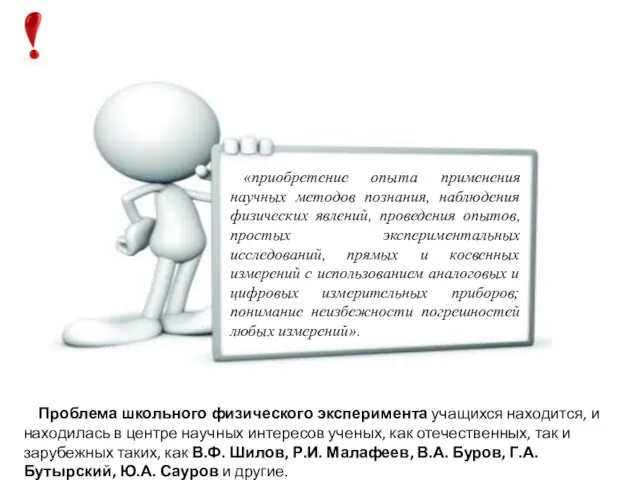 !

«приобретение опыта применения научных методов познания, наблюдения физических явлений, проведения опытов, простых экспериментальных исследований, прямых и косвенных измерений с использованием аналоговых и цифровых измерительных приборов; понимание неизбежности погрешностей любых измерений».

Проблема школьного физического эксперимента учащихся находится, и находилась в центре научных интересов ученых, как отечественных, так и зарубежных таких, как В.Ф. Шилов, Р.И. Малафеев, В.А. Буров, Г.А. Бутырский, Ю.А. Сауров и другие.